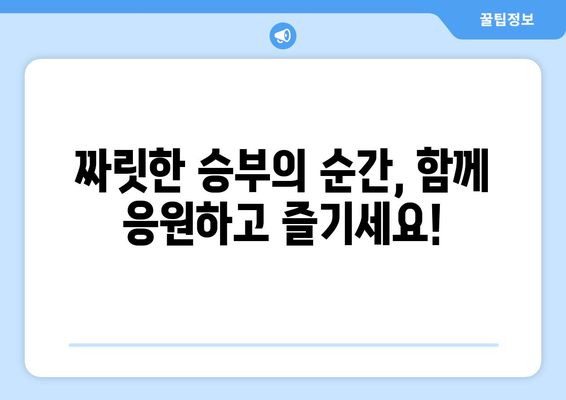 꿀팁정보

짜릿한 승부의 순간, 함께 응원하고 즐기세요!